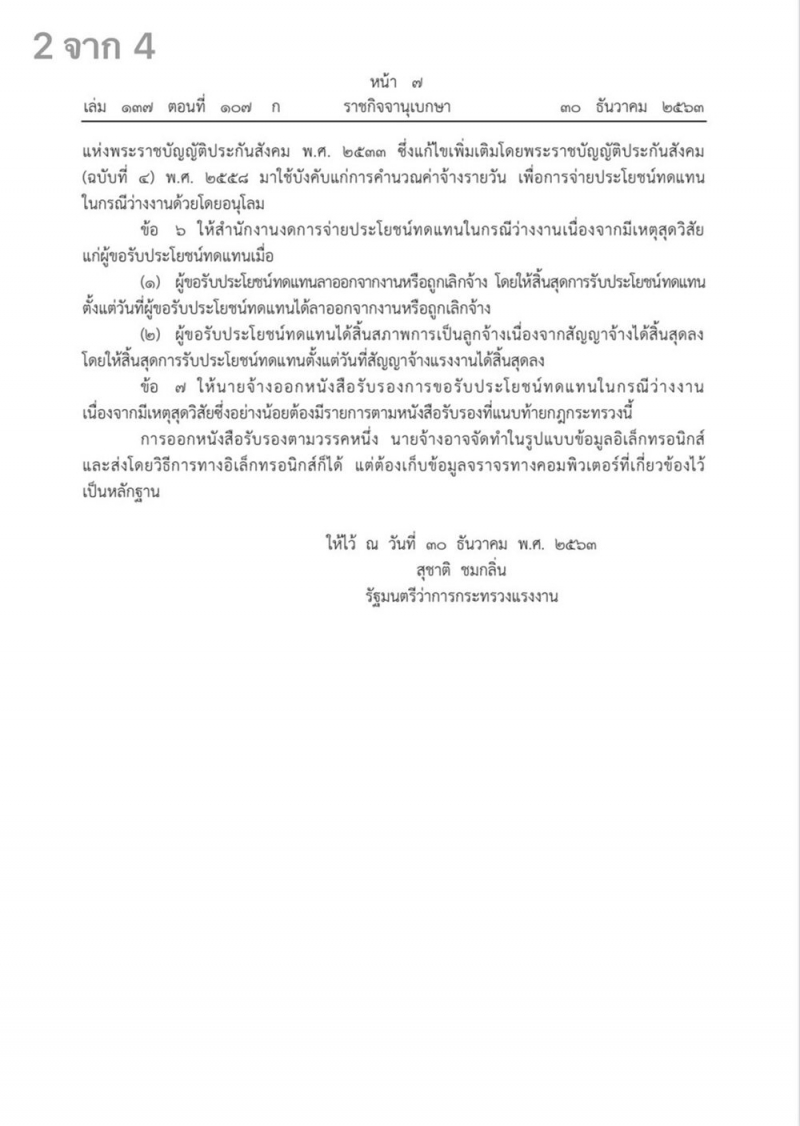 2 จาก 4

หน้า ๗
เล่ม ๑๓๗ ตอนที่ ๑๐๗ ก ราชกิจจานุเบกษา ๓๐ ธันวาคม ๒๕๖๓

แห่งพระราชบัญญัติประกันสังคม พ.ศ. ๒๕๓๓ ซึ่งแก้ไขเพิ่มเติมโดยพระราชบัญญัติประกันสังคม (ฉบับที่ ๔) พ.ศ. ๒๕๕๘ มาใช้บังคับแก่การคำนวณค่าจ้างรายวัน เพื่อการจ่ายประโยชน์ทดแทนในกรณีว่างงานด้วยโดยอนุโลม

ข้อ ๖ ให้สำนักงานงดการจ่ายประโยชน์ทดแทนในกรณีว่างงานเนื่องจากมีเหตุสุดวิสัยแก่ผู้ขอรับประโยชน์ทดแทนเมื่อ

(๑) ผู้ขอรับประโยชน์ทดแทนลาออกจากงานหรือถูกเลิกจ้าง โดยให้สิ้นสุดการรับประโยชน์ทดแทนตั้งแต่วันที่ผู้ขอรับประโยชน์ทดแทนได้ลาออกจากงานหรือถูกเลิกจ้าง

(๒) ผู้ขอรับประโยชน์ทดแทนได้สิ้นสภาพการเป็นลูกจ้างเนื่องจากสัญญาจ้างได้สิ้นสุดลง โดยให้สิ้นสุดการรับประโยชน์ทดแทนตั้งแต่วันที่สัญญาจ้างแรงงานได้สิ้นสุดลง

ข้อ ๗ ให้นายจ้างออกหนังสือรับรองการขอรับประโยชน์ทดแทนในกรณีว่างงานเนื่องจากมีเหตุสุดวิสัยซึ่งอย่างน้อยต้องมีรายการตามหนังสือรับรองที่แนบท้ายกฎกระทรวงนี้

การออกหนังสือรับรองตามวรรคหนึ่ง นายจ้างอาจจัดทำในรูปแบบข้อมูลอิเล็กทรอนิกส์และส่งโดยวิธีการทางอิเล็กทรอนิกส์ก็ได้ แต่ต้องเก็บข้อมูลจราจรทางคอมพิวเตอร์ที่เกี่ยวข้องไว้เป็นหลักฐาน

ให้ไว้ ณ วันที่ ๓๐ ธันวาคม พ.ศ. ๒๕๖๓
สุชาติ ชมกลิ่น
รัฐมนตรีว่าการกระทรวงแรงงาน